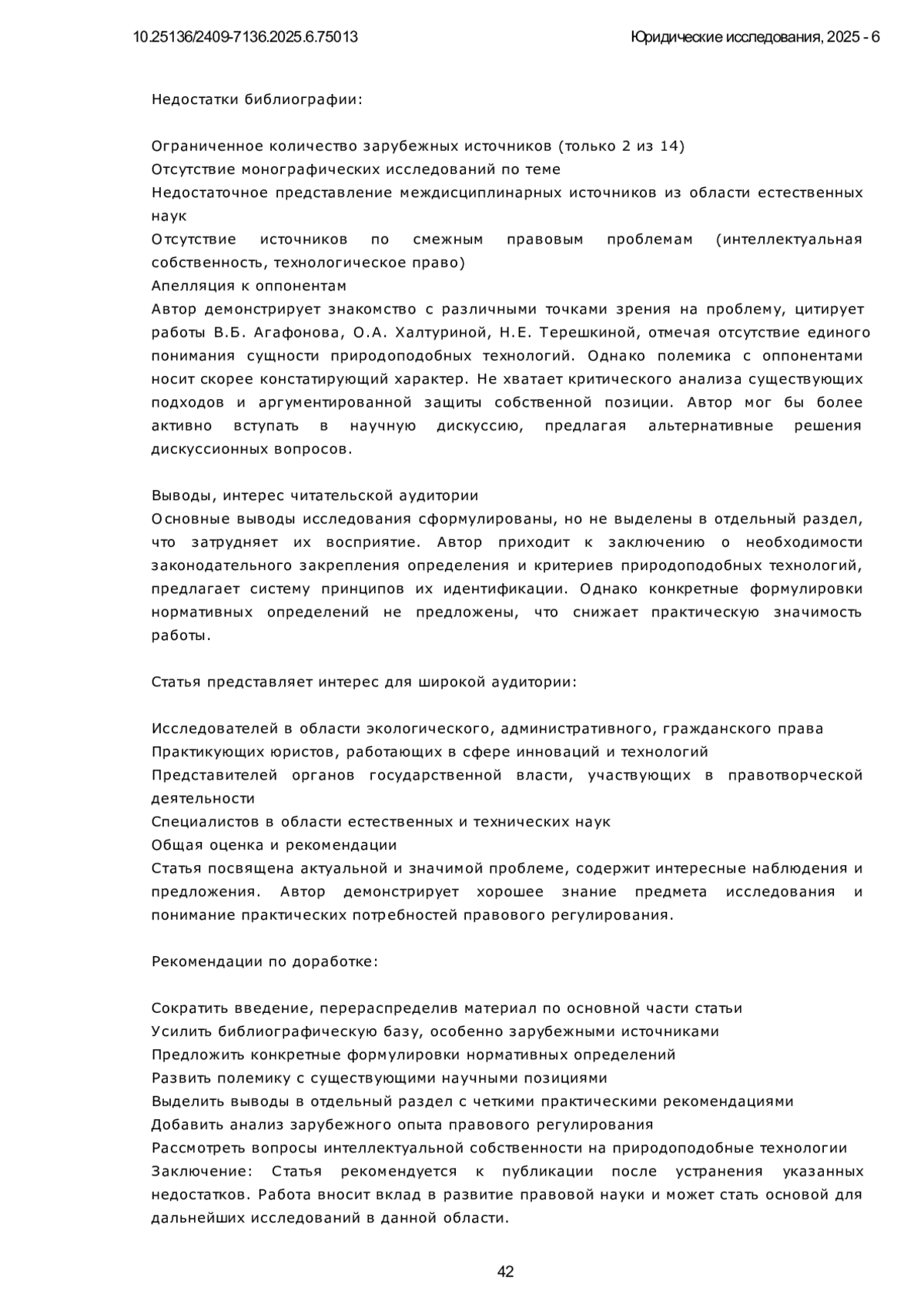 10.25136/2409-7136.2025.6.75013 Юридические исследования, 2025 - 6

Недостатки библиографии:

Ограниченное количество зарубежных источников (только 2 из 14)
Отсутствие монографических исследований по теме
Недостаточное представление междисциплинарных источников из области естественных наук
Отсутствие источников по смежным правовым проблемам (интеллектуальная собственность, технологическое право)
Апелляция к оппонентам
Автор демонстрирует знакомство с различными точками зрения на проблему, цитирует работы В.Б. Агафонова, О.А. Халтуриной, Н.Е. Терешкиной, отмечая отсутствие единого понимания сущности природоподобных технологий. Однако полемика с оппонентами носит скорее констатирующий характер. Не хватает критического анализа существующих подходов и аргументированной защиты собственной позиции. Автор мог бы более активно вступать в научную дискуссию, предлагая альтернативные решения дискуссионных вопросов.

Выводы, интерес читательской аудитории
Основные выводы исследования сформулированы, но не выделены в отдельный раздел, что затрудняет их восприятие. Автор приходит к заключению о необходимости законодательного закрепления определения и критериев природоподобных технологий, предлагает систему принципов их идентификации. Однако конкретные формулировки нормативных определений не предложены, что снижает практическую значимость работы.

Статья представляет интерес для широкой аудитории:

Исследователей в области экологического, административного, гражданского права
Практикующих юристов, работающих в сфере инноваций и технологий
Представителей органов государственной власти, участвующих в правотворческой деятельности
Специалистов в области естественных и технических наук
Общая оценка и рекомендации
Статья посвящена актуальной и значимой проблеме, содержит интересные наблюдения и предложения. Автор демонстрирует хорошее знание предмета исследования и понимание практических потребностей правового регулирования.

Рекомендации по доработке:

Сократить введение, перераспределив материал по основной части статьи
Усилить библиографическую базу, особенно зарубежными источниками
Предложить конкретные формулировки нормативных определений
Развить полемику с существующими научными позициями
Выделить выводы в отдельный раздел с четкими практическими рекомендациями
Добавить анализ зарубежного опыта правового регулирования
Рассмотреть вопросы интеллектуальной собственности на природоподобные технологии
Заключение: Статья рекомендуется к публикации после устранения указанных недостатков. Работа вносит вклад в развитие правовой науки и может стать основой для дальнейших исследований в данной области.

42